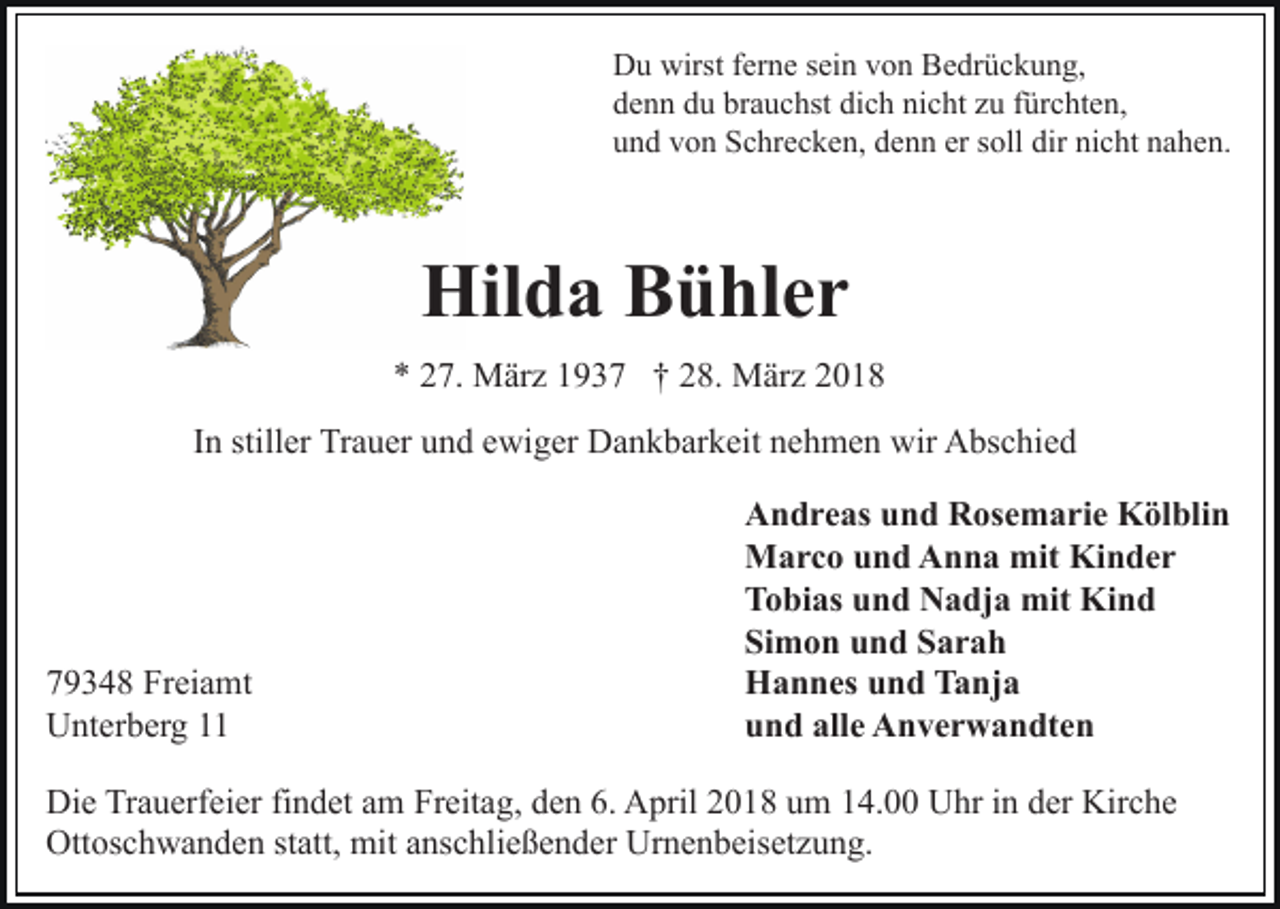 Du wirst ferne sein von Bedrückung,
denn du brauchst dich nicht zu fürchten,
und von Schrecken, denn er soll dir nicht nahen.

Hilda Bühler

* 27. März 1937 † 28. März 2018

In stiller Trauer und ewiger Dankbarkeit nehmen wir Abschied

Andreas und Rosemarie Kölblin
Marco und Anna mit Kinder
Tobias und Nadja mit Kind
Simon und Sarah
Hannes und Tanja
und alle Anverwandten

79348 Freiamt
Unterberg 11

Die Trauerfeier findet am Freitag, den 6. April 2018 um 14.00 Uhr in der Kirche Ottoschwanden statt, mit anschließender Urnenbeisetzung.